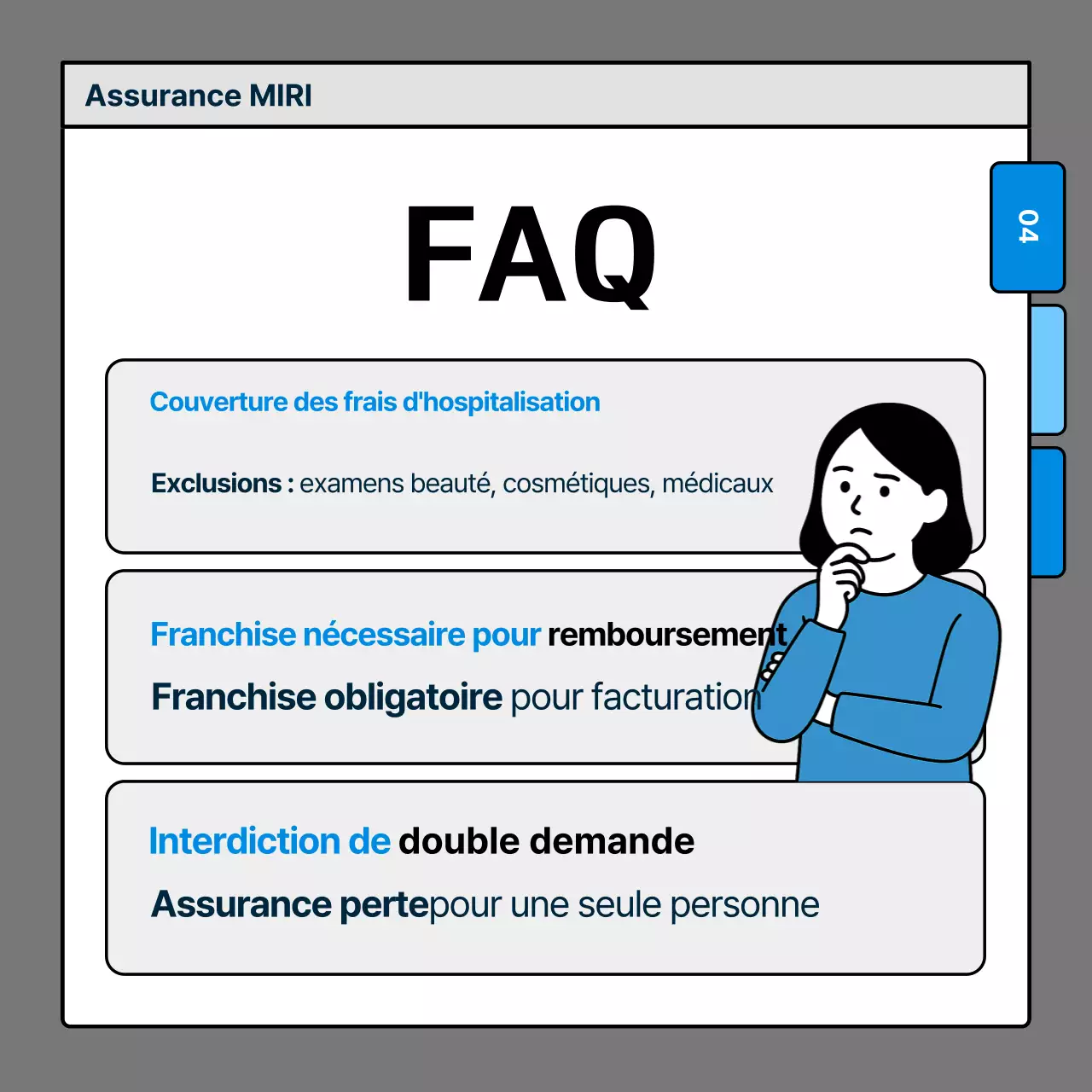 Assurance MIRI

04

FAQ

Couverture des frais d'hospitalisation

Exclusions : examens beauté, cosmétiques, médicaux

Franchise nécessaire pour remboursement

Franchise obligatoire pour facturation

Interdiction de double demande

Assurance pertepour une seule personne